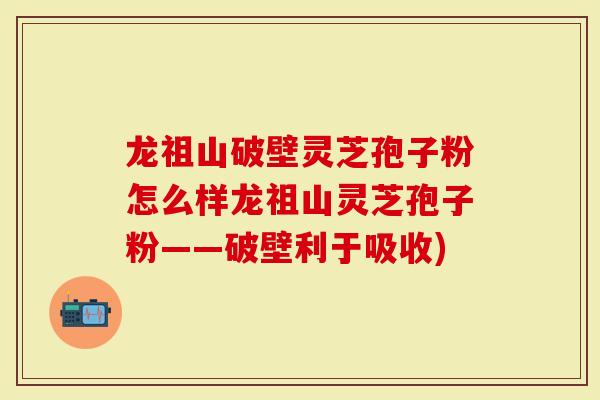 龙祖山破壁灵芝孢子粉怎么样龙祖山灵芝孢子粉——破壁利于吸收)